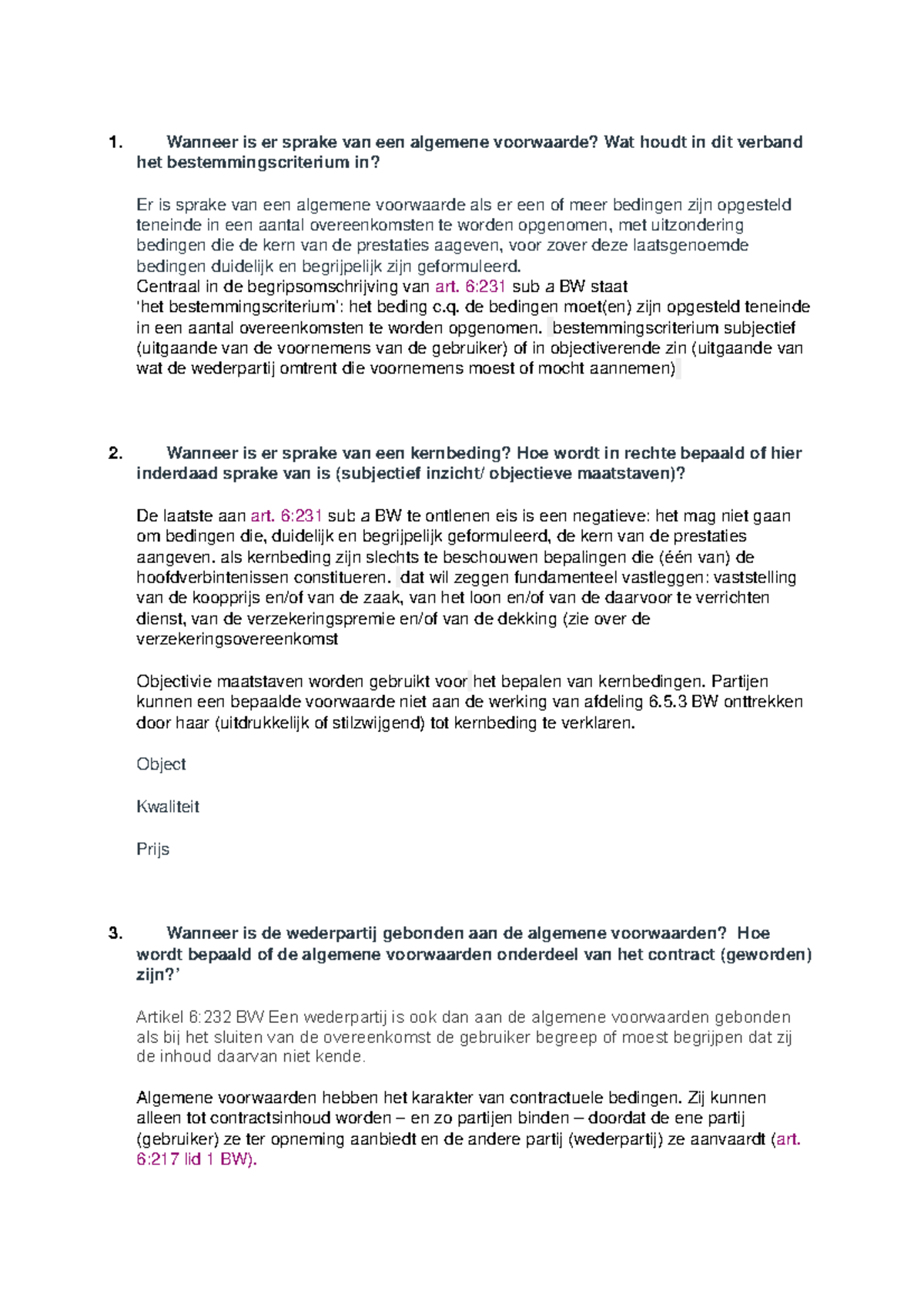 1. Wanneer is er sprake van een algemene voorwaarde? Wat houdt in dit verband het bestemmingscriterium in?

Er is sprake van een algemene voorwaarde als er een of meer bedingen zijn opgesteld teneinde in een aantal overeenkomsten te worden opgenomen, met uitzondering bedingen die de kern van de prestaties aageven, voor zover deze laatsgenoemde bedingen duidelijk en begrijpelijk zijn geformuleerd.
Centraal in de begripsomschrijving van art. 6:231 sub a BW staat 'het bestemmingscriterium': het beding c.q. de bedingen moet(en) zijn opgesteld teneinde in een aantal overeenkomsten te worden opgenomen. bestemmingscriterium subjectief (uitgaande van de voornemens van de gebruiker) of in objectiverende zin (uitgaande van wat de wederpartij omtrent die voornemens moest of mocht aannemen)

2. Wanneer is er sprake van een kernbeding? Hoe wordt in rechte bepaald of hier inderdaad sprake van is (subjectief inzicht/ objectieve maatstaven)?

De laatste aan art. 6:231 sub a BW te ontlenen eis is een negatieve: het mag niet gaan om bedingen die, duidelijk en begrijpelijk geformuleerd, de kern van de prestaties aangeven. als kernbeding zijn slechts te beschouwen bepalingen die (één van) de hoofdverbintenissen constitueren. dat wil zeggen fundamenteel vastleggen: vaststelling van de koopprijs en/of van de zaak, van het loon en/of van de daarvoor te verrichten dienst, van de verzekeringspremie en/of van de dekking (zie over de verzekeringsovereenkomst

Objectivie maatstaven worden gebruikt voor het bepalen van kernbedingen. Partijen kunnen een bepaalde voorwaarde niet aan de werking van afdeling 6.5.3 BW onttrekken door haar (uitdrukkelijk of stilzwijgend) tot kernbeding te verklaren.

Object

Kwaliteit

Prijs

3. Wanneer is de wederpartij gebonden aan de algemene voorwaarden? Hoe wordt bepaald of de algemene voorwaarden onderdeel van het contract (geworden) zijn?'

Artikel 6:232 BW Een wederpartij is ook dan aan de algemene voorwaarden gebonden als bij het sluiten van de overeenkomst de gebruiker begreep of moest begrijpen dat zij de inhoud daarvan niet kende.

Algemene voorwaarden hebben het karakter van contractuele bedingen. Zij kunnen alleen tot contractsinhoud worden – en zo partijen binden – doordat de ene partij (gebruiker) ze ter opneming aanbiedt en de andere partij (wederpartij) ze aanvaardt (art. 6:217 lid 1 BW).